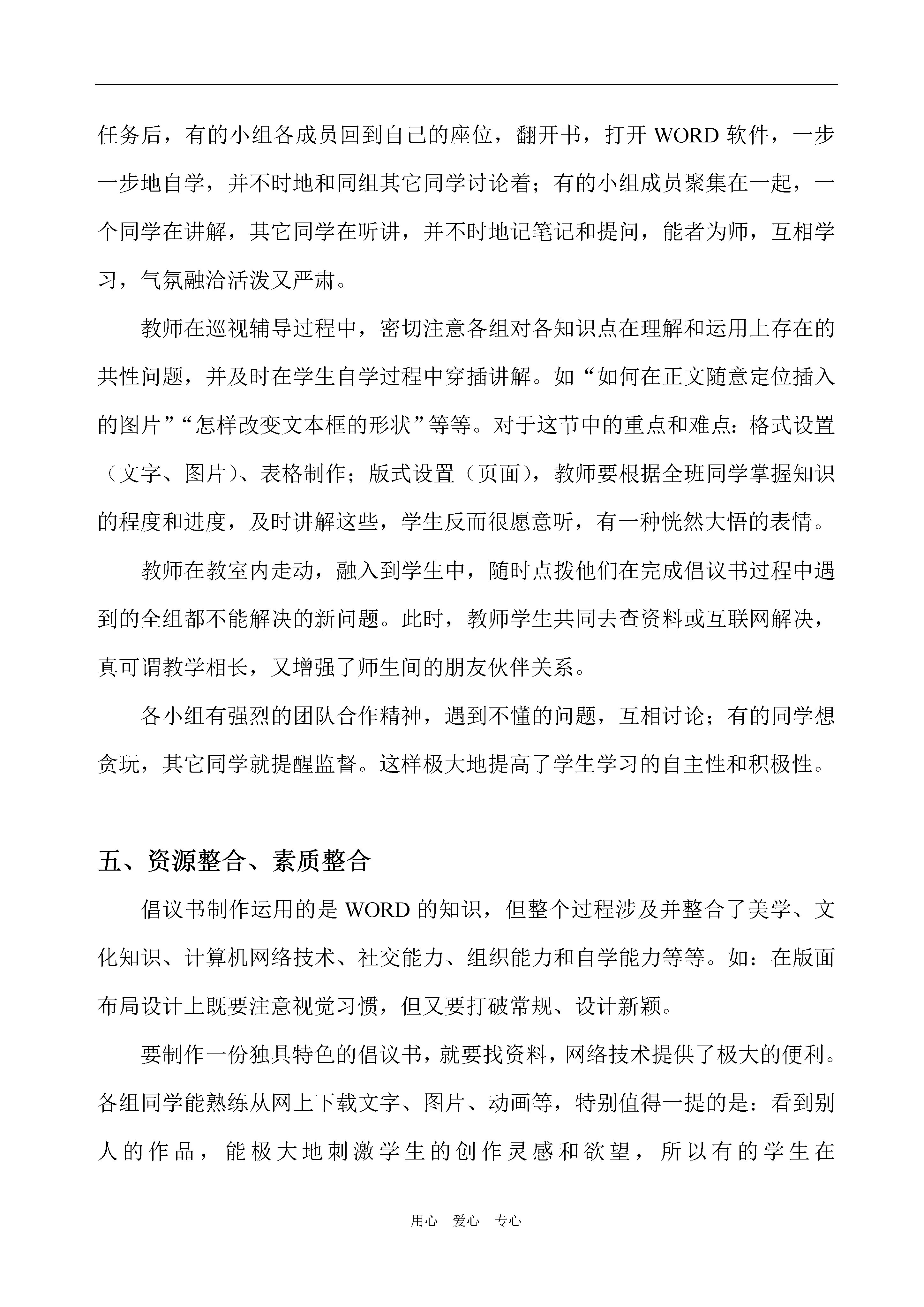 任务后，有的小组各成员回到自己的座位，翻开书，打开 WORD 软件，一步一步地自学，并不时地和同组其它同学讨论着；有的小组成员聚集在一起，一个同学在讲解，其它同学在听讲，并不时地记笔记和提问，能者为师，互相学习，气氛融洽活泼又严肃。

教师在巡视辅导过程中，密切注意各组对各知识点在理解和运用上存在的共性问题，并及时在学生自学过程中穿插讲解。如“如何在正文随意定位插入的图片”“怎样改变文本框的形状”等等。对于这节中的重点和难点：格式设置（文字、图片）、表格制作；版式设置（页面），教师要根据全班同学掌握知识的程度和进度，及时讲解这些，学生反而很愿意听，有一种恍然大悟的表情。

教师在教室内走动，融入到学生中，随时点拨他们在完成倡议书过程中遇到的全组都不能解决的新问题。此时，教师学生共同去查资料或互联网解决，真可谓教学相长，又增强了师生间的朋友伙伴关系。

各小组有强烈的团队合作精神，遇到不懂的问题，互相讨论；有的同学想贪玩，其它同学就提醒监督。这样极大地提高了学生学习的自主性和积极性。

五、资源整合、素质整合

倡议书制作运用的是 WORD 的知识，但整个过程涉及并整合了美学、文化知识、计算机网络技术、社交能力、组织能力和自学能力等等。如：在版面布局设计上既要注意视觉习惯，但又要打破常规、设计新颖。

要制作一份独具特色的倡议书，就要找资料，网络技术提供了极大的便利。各组同学能熟练从网上下载文字、图片、动画等，特别值得一提的是：看到别人的作品，能极大地刺激学生的创作灵感和欲望，所以有的学生在

用心 爱心 专心